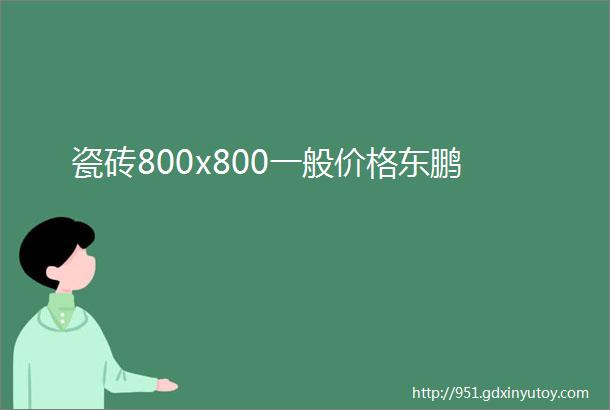 瓷砖800x800一般价格东鹏

http://951.gdxinyutoy.com